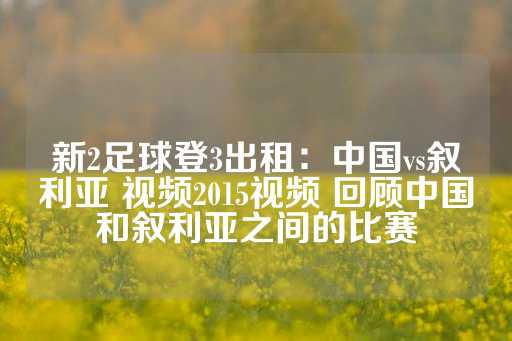 新2足球登3出租：中国vs叙利亚 视频2015视频 回顾中国和叙利亚之间的比赛